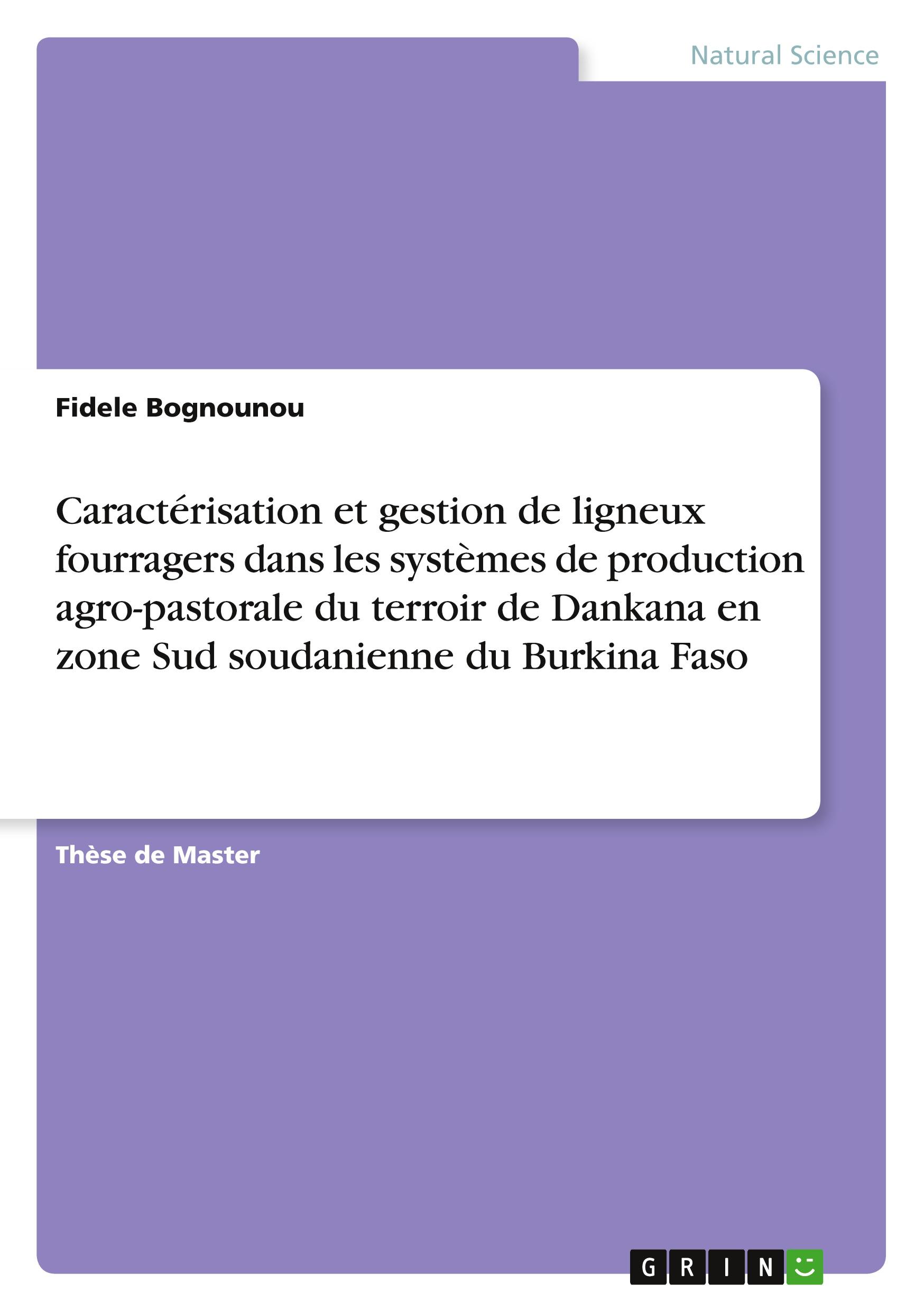 Natural Science

Fidele Bognounou

Caractérisation et gestion de ligneux fourragers dans les systèmes de production agro-pastorale du terroir de Dankana en zone Sud soudanienne du Burkina Faso

Thèse de Master

GRIN